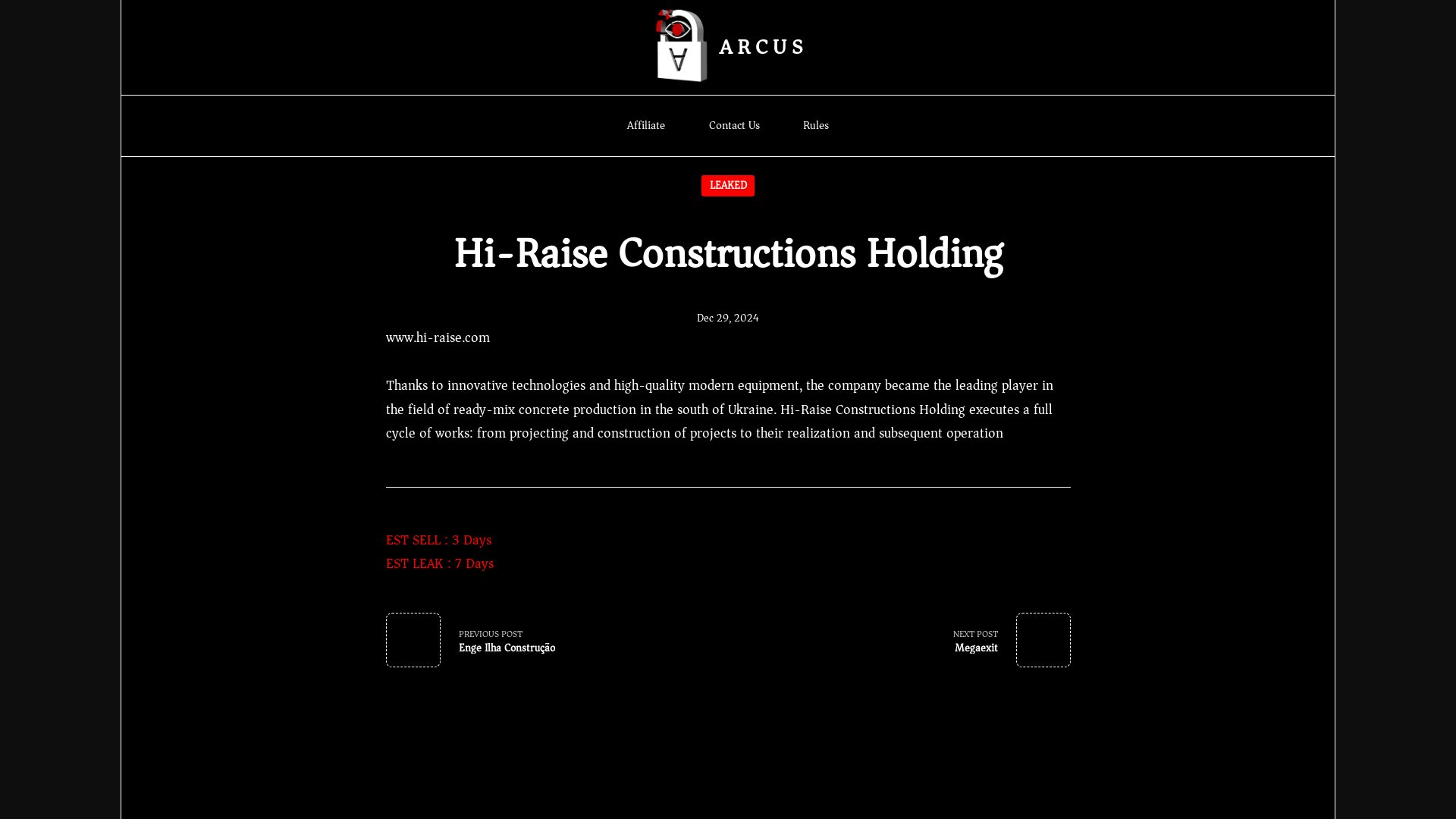 ARCUS

Affiliate Contact Us Rules

LEAKED

Hi-Raise Constructions Holding

Dec 29, 2024

www.hi-raise.com

Thanks to innovative technologies and high-quality modern equipment, the company became the leading player in the field of ready-mix concrete production in the south of Ukraine. Hi-Raise Constructions Holding executes a full cycle of works: from projecting and construction of projects to their realization and subsequent operation

EST SELL : 3 Days
EST LEAK : 7 Days

PREVIOUS POST
Enge Ilha Construção

NEXT POST
Megaexit